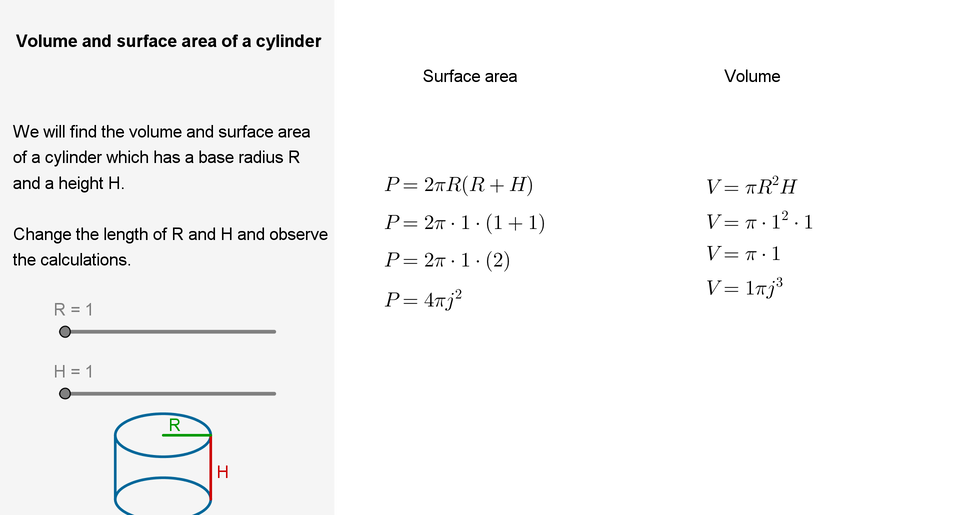 Volume and surface area of a cylinder

We will find the volume and surface area of a cylinder which has a base radius R and a height H.

Change the length of R and H and observe the calculations.

R = 1

H = 1

R

H

Surface area

$P = 2\pi R(R + H)$

$P = 2\pi \cdot 1 \cdot (1 + 1)$

$P = 2\pi \cdot 1 \cdot (2)$

$P = 4\pi j^2$

Volume

$V = \pi R^2 H$

$V = \pi \cdot 1^2 \cdot 1$

$V = \pi \cdot 1$

$V = 1\pi j^3$